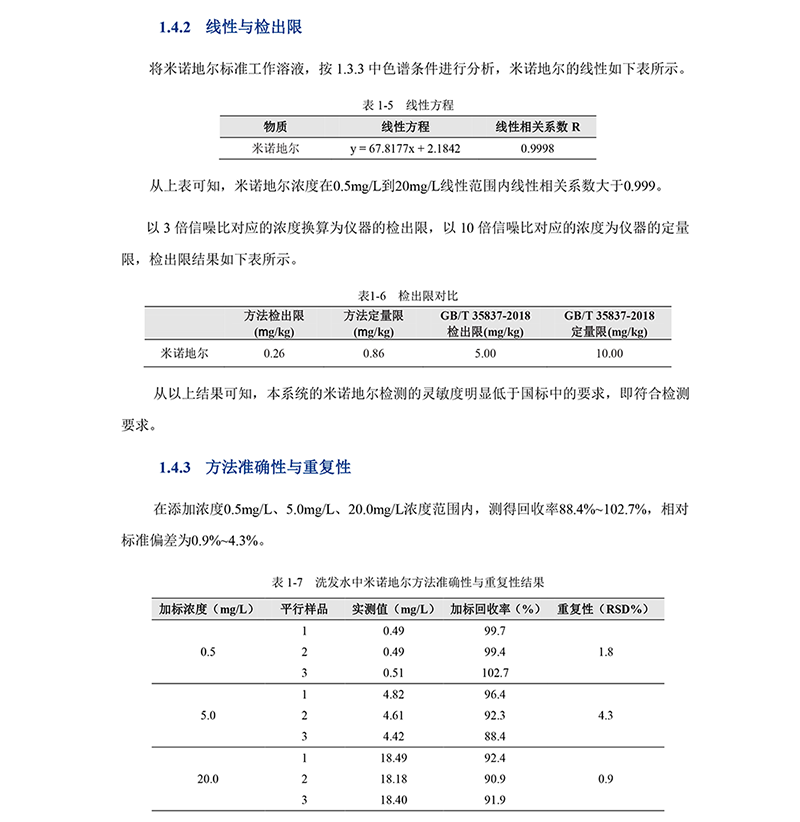 1.4.2 线性与检出限

将米诺地尔标准工作溶液，按 1.3.3 中色谱条件进行分析，米诺地尔的线性如下表所示。

表 1-5 线性方程

| 物质 | 线性方程 | 线性相关系数 R |
|---|---|---|
| 米诺地尔 | y = 67.8177x + 2.1842 | 0.9998 |

从上表可知，米诺地尔浓度在0.5mg/L到20mg/L线性范围内线性相关系数大于0.999。

以 3 倍信噪比对应的浓度换算为仪器的检出限，以 10 倍信噪比对应的浓度为仪器的定量限，检出限结果如下表所示。

表1-6 检出限对比

| | 方法检出限 (mg/kg) | 方法定量限 (mg/kg) | GB/T 35837-2018 检出限(mg/kg) | GB/T 35837-2018 定量限(mg/kg) |
|---|---|---|---|---|
| 米诺地尔 | 0.26 | 0.86 | 5.00 | 10.00 |

从以上结果可知，本系统的米诺地尔检测的灵敏度明显低于国标中的要求，即符合检测要求。

1.4.3 方法准确性与重复性

在添加浓度0.5mg/L、5.0mg/L、20.0mg/L浓度范围内，测得回收率88.4%~102.7%，相对标准偏差为0.9%~4.3%。

表 1-7 洗发水中米诺地尔方法准确性与重复性结果

| 加标浓度（mg/L） | 平行样品 | 实测值（mg/L） | 加标回收率（%） | 重复性（RSD%） |
|---|---|---|---|---|
| 0.5 | 1 | 0.49 | 99.7 | 1.8 |
| | 2 | 0.49 | 99.4 | |
| | 3 | 0.51 | 102.7 | |
| 5.0 | 1 | 4.82 | 96.4 | 4.3 |
| | 2 | 4.61 | 92.3 | |
| | 3 | 4.42 | 88.4 | |
| 20.0 | 1 | 18.49 | 92.4 | 0.9 |
| | 2 | 18.18 | 90.9 | |
| | 3 | 18.40 | 91.9 | |